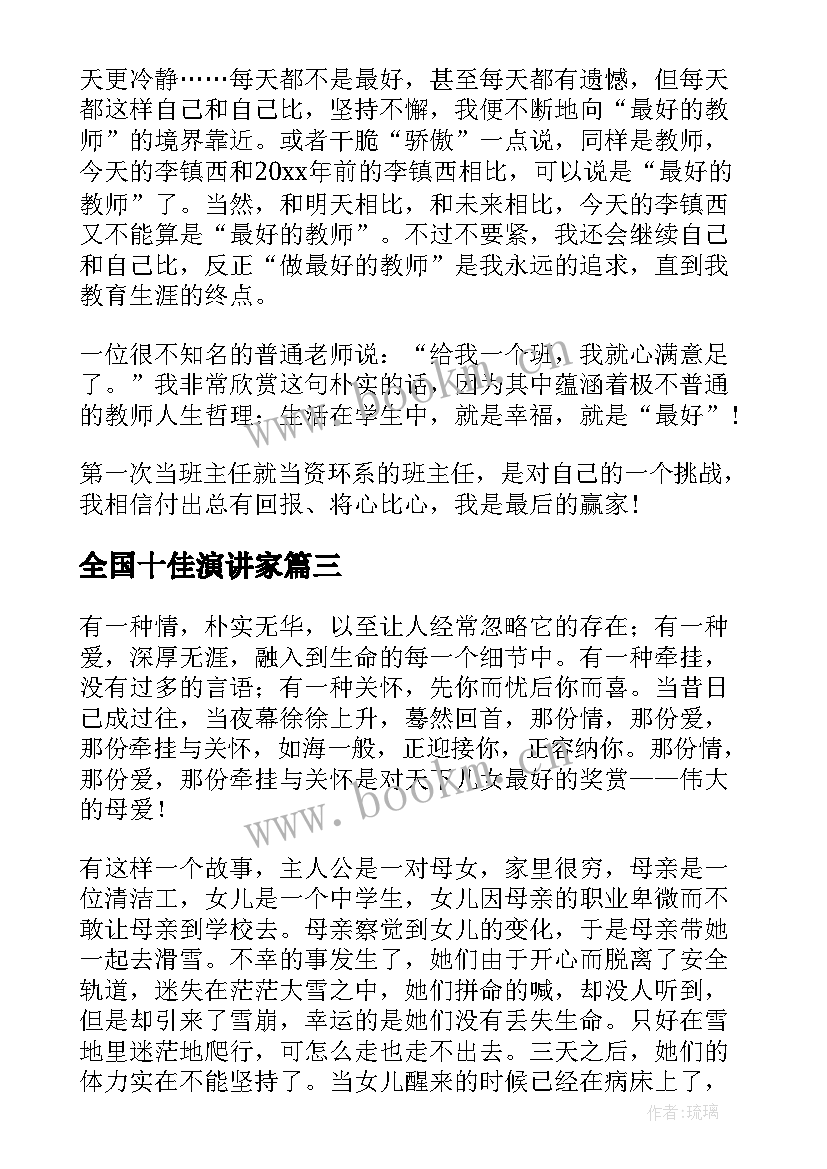 天更冷静……每天都不是最好，甚至每天都有遗憾，但每天都这样自己和自己比，坚持不懈，我便不断地向“最好的教师”的境界靠近。或者干脆“骄傲”一点说，同样是教师，今天的李镇西和20xx年前的李镇西相比，可以说是“最好的教师”了。当然，和明天相比，和未来相比，今天的李镇西又不能算是“最好的教师”。不过不要紧，我还会继续自己和自己比，反正“做最好的教师”是我永远的追求，直到我教育生涯的终点。

一位很不知名的普通老师说：“给我一个班，我就心满意足了。”我非常欣赏这句朴实的话，因为其中蕴涵着极不普通的教师人生哲理：生活在学生中，就是幸福，就是“最好”！

第一次当班主任就当资环系的班主任，是对自己的一个挑战，我相信付出总有回报、将心比心，我是最后的赢家！

全国十佳演讲家篇三

有一种情，朴实无华，以至让人经常忽略它的存在；有一种爱，深厚无涯，融入到生命的每一个细节中。有一种牵挂，没有过多的言语；有一种关怀，先你而忧后你而喜。当昔日已成过往，当夜幕徐徐上升，蓦然回首，那份情，那份爱，那份牵挂与关怀，如海一般，正迎接你，正容纳你。那份情，那份爱，那份牵挂与关怀是对天下儿女最好的奖赏——伟大的母爱！

有这样一个故事，主人公是一对母女，家里很穷，母亲是一位清洁工，女儿是一个中学生，女儿因母亲的职业卑微而不敢让母亲到学校去。母亲察觉到女儿的变化，于是母亲带她一起去滑雪。不幸的事发生了，她们由于开心而脱离了安全轨道，迷失在茫茫大雪之中，她们拼命的喊，却没人听到，但是却引来了雪崩，幸运的是她们没有丢失生命。只好在雪地里迷茫地爬行，可怎么走也走不出去。三天之后，她们的体力实在不能坚持了。当女儿醒来的时候已经在病床上了，

www.bookm.com

作者：琉璃